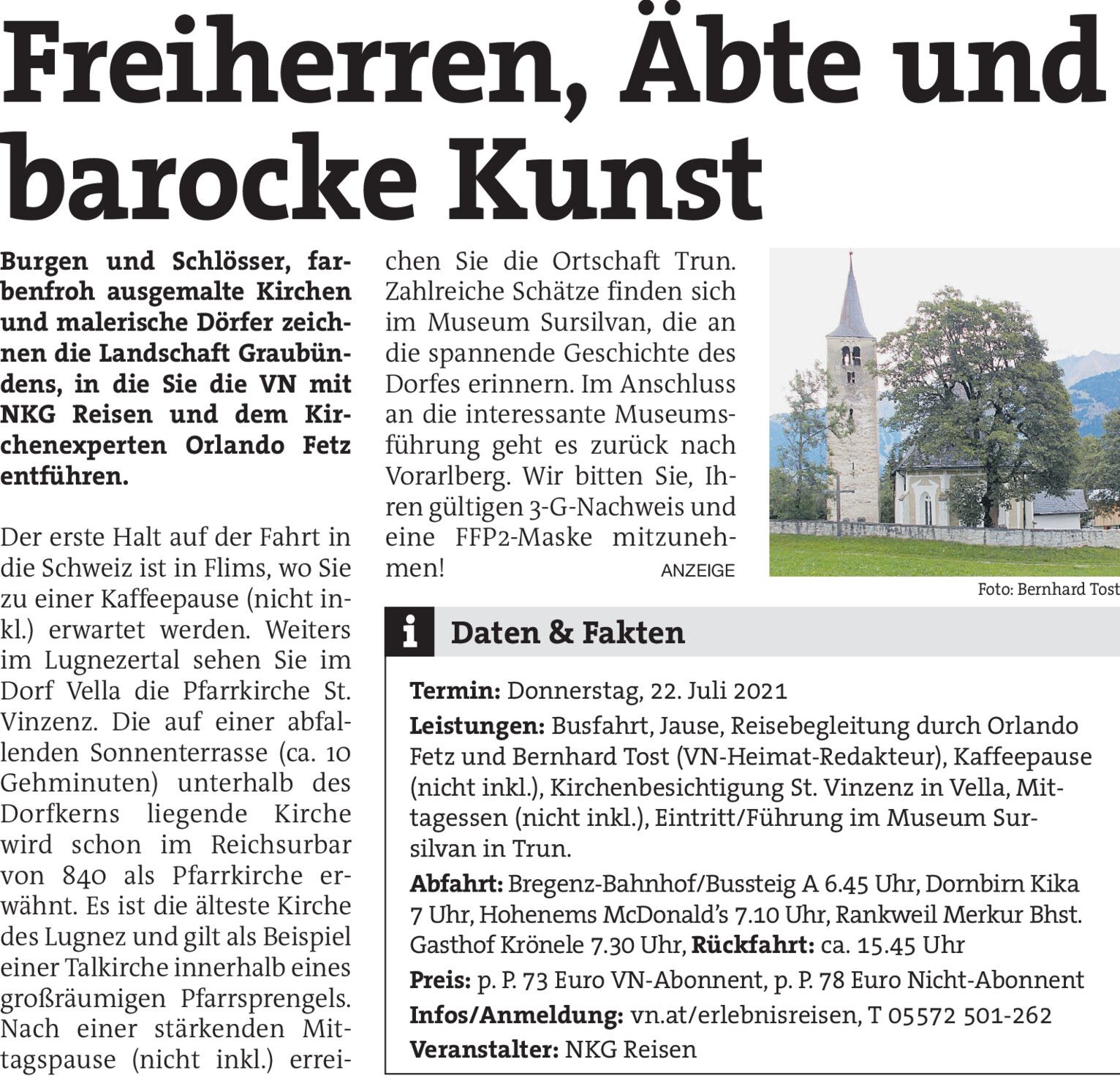 Freiherren, Äbte und barocke Kunst

Burgen und Schlösser, farbenfroh ausgemalte Kirchen und malerische Dörfer zeichnen die Landschaft Graubündens, in die Sie die VN mit NKG Reisen und dem Kirchenexperten Orlando Fetz entführen.

Der erste Halt auf der Fahrt in die Schweiz ist in Flims, wo Sie zu einer Kaffeepause (nicht inkl.) erwartet werden. Weiters im Lugnezertal sehen Sie im Dorf Vella die Pfarrkirche St. Vinzenz. Die auf einer abfallenden Sonnenterrasse (ca. 10 Gehminuten) unterhalb des Dorfkerns liegende Kirche wird schon im Reichsurbar von 840 als Pfarrkirche erwähnt. Es ist die älteste Kirche des Lugnez und gilt als Beispiel einer Talkirche innerhalb eines großräumigen Pfarrsprengels. Nach einer stärkenden Mittagspause (nicht inkl.) erreichen Sie die Ortschaft Trun. Zahlreiche Schätze finden sich im Museum Sursilvan, die an die spannende Geschichte des Dorfes erinnern. Im Anschluss an die interessante Museumsführung geht es zurück nach Vorarlberg. Wir bitten Sie, Ihren gültigen 3-G-Nachweis und eine FFP2-Maske mitzunehmen!

ANZEIGE

Foto: Bernhard Tost

i Daten & Fakten

Termin: Donnerstag, 22. Juli 2021

Leistungen: Busfahrt, Jause, Reisebegleitung durch Orlando Fetz und Bernhard Tost (VN-Heimat-Redakteur), Kaffeepause (nicht inkl.), Kirchenbesichtigung St. Vinzenz in Vella, Mittagessen (nicht inkl.), Eintritt/Führung im Museum Sursilvan in Trun.

Abfahrt: Bregenz-Bahnhof/Bussteig A 6.45 Uhr, Dornbirn Kika 7 Uhr, Hohenems McDonald's 7.10 Uhr, Rankweil Merkur Bhst. Gasthof Krönele 7.30 Uhr, Rückfahrt: ca. 15.45 Uhr

Preis: p. P. 73 Euro VN-Abonnent, p. P. 78 Euro Nicht-Abonnent

Infos/Anmeldung: vn.at/erlebnisreisen, T 05572 501-262

Veranstalter: NKG Reisen